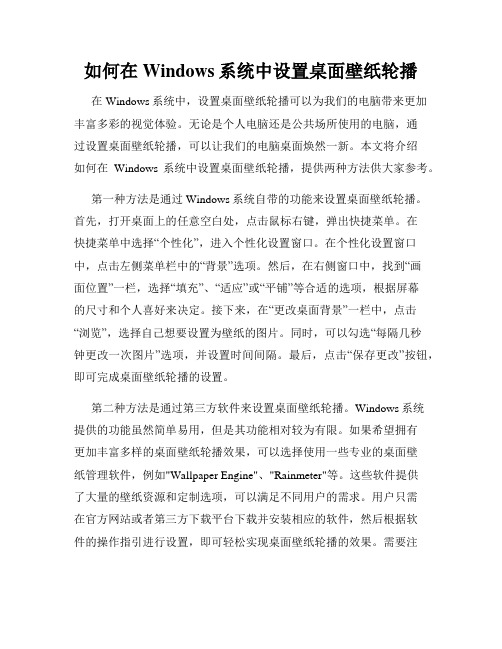 如何在 Windows 系统中设置桌面壁纸轮播

在 Windows 系统中，设置桌面壁纸轮播可以为我们的电脑带来更加丰富多彩的视觉体验。无论是个人电脑还是公共场所使用的电脑，通过设置桌面壁纸轮播，可以让我们的电脑桌面焕然一新。本文将介绍如何在 Windows 系统中设置桌面壁纸轮播，提供两种方法供大家参考。

第一种方法是通过 Windows 系统自带的功能来设置桌面壁纸轮播。首先，打开桌面上的任意空白处，点击鼠标右键，弹出快捷菜单。在快捷菜单中选择“个性化”，进入个性化设置窗口。在个性化设置窗口中，点击左侧菜单栏中的“背景”选项。然后，在右侧窗口中，找到“画面位置”一栏，选择“填充”、“适应”或“平铺”等合适的选项，根据屏幕的尺寸和个人喜好来决定。接下来，在“更改桌面背景”一栏中，点击“浏览”，选择自己想要设置为壁纸的图片。同时，可以勾选“每隔几秒钟更改一次图片”选项，并设置时间间隔。最后，点击“保存更改”按钮，即可完成桌面壁纸轮播的设置。

第二种方法是通过第三方软件来设置桌面壁纸轮播。Windows 系统提供的功能虽然简单易用，但是其功能相对较为有限。如果希望拥有更加丰富多样的桌面壁纸轮播效果，可以选择使用一些专业的桌面壁纸管理软件，例如"Wallpaper Engine"、"Rainmeter"等。这些软件提供了大量的壁纸资源和定制选项，可以满足不同用户的需求。用户只需在官方网站或者第三方下载平台下载并安装相应的软件，然后根据软件的操作指引进行设置，即可轻松实现桌面壁纸轮播的效果。需要注